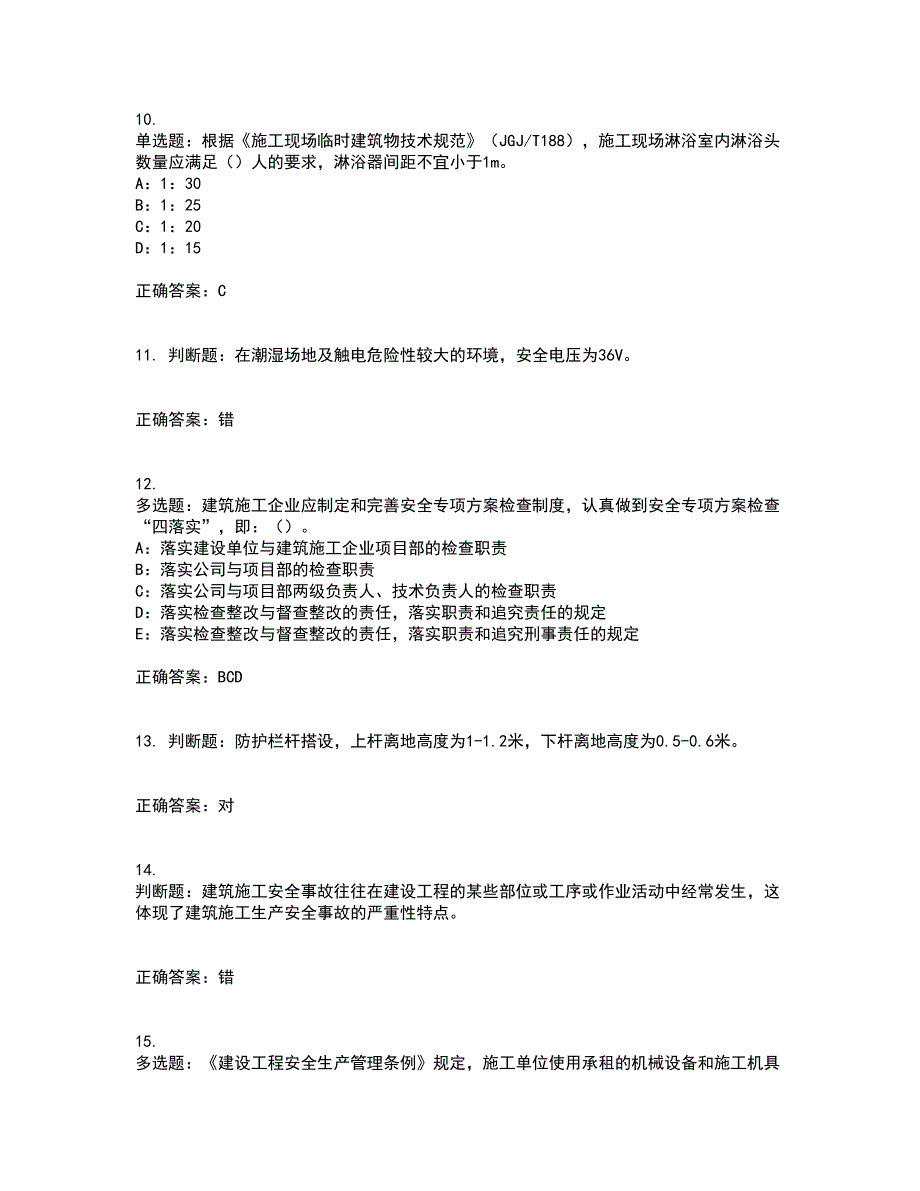 10.
单选题：根据《施工现场临时建筑物技术规范》（JGJ/T188），施工现场淋浴室内淋浴头数量应满足（）人的要求，淋浴器间距不宜小于1m。
A：1：30
B：1：25
C：1：20
D：1：15

正确答案：C

11. 判断题：在潮湿场地及触电危险性较大的环境，安全电压为36V。

正确答案：错

12.
多选题：建筑施工企业应制定和完善安全专项方案检查制度，认真做到安全专项方案检查“四落实”，即：（）。
A：落实建设单位与建筑施工企业项目部的检查职责
B：落实公司与项目部的检查职责
C：落实公司与项目部两级负责人、技术负责人的检查职责
D：落实检查整改与督查整改的责任，落实职责和追究责任的规定
E：落实检查整改与督查整改的责任，落实职责和追究刑事责任的规定

正确答案：BCD

13. 判断题：防护栏杆搭设，上杆离地高度为1-1.2米，下杆离地高度为0.5-0.6米。

正确答案：对

14.
判断题：建筑施工安全事故往往在建设工程的某些部位或工序或作业活动中经常发生，这体现了建筑施工生产安全事故的严重性特点。

正确答案：错

15.
多选题：《建设工程安全生产管理条例》规定，施工单位使用承租的机械设备和施工机具